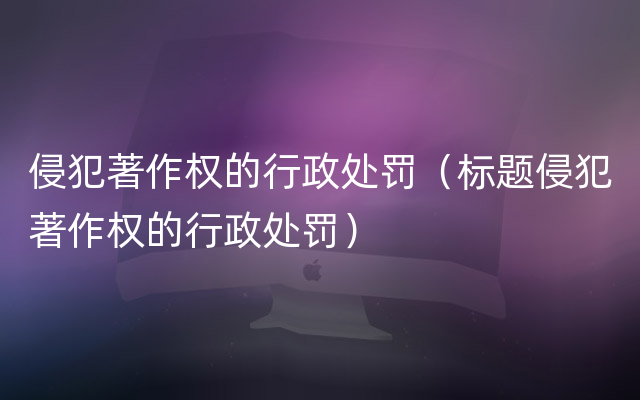 侵犯著作权的行政处罚（标题侵犯著作权的行政处罚）